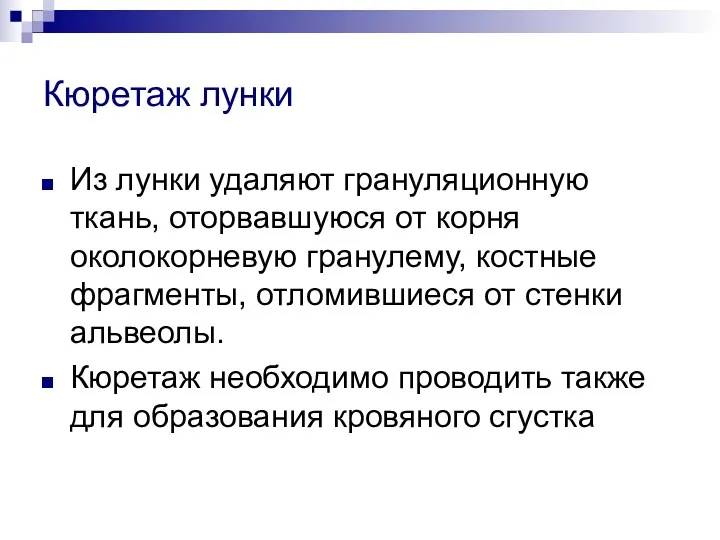 Кюретаж лунки

Из лунки удаляют грануляционную ткань, оторвавшуюся от корня околокорневую гранулему, костные фрагменты, отломившиеся от стенки альвеолы.

Кюретаж необходимо проводить также для образования кровяного сгустка